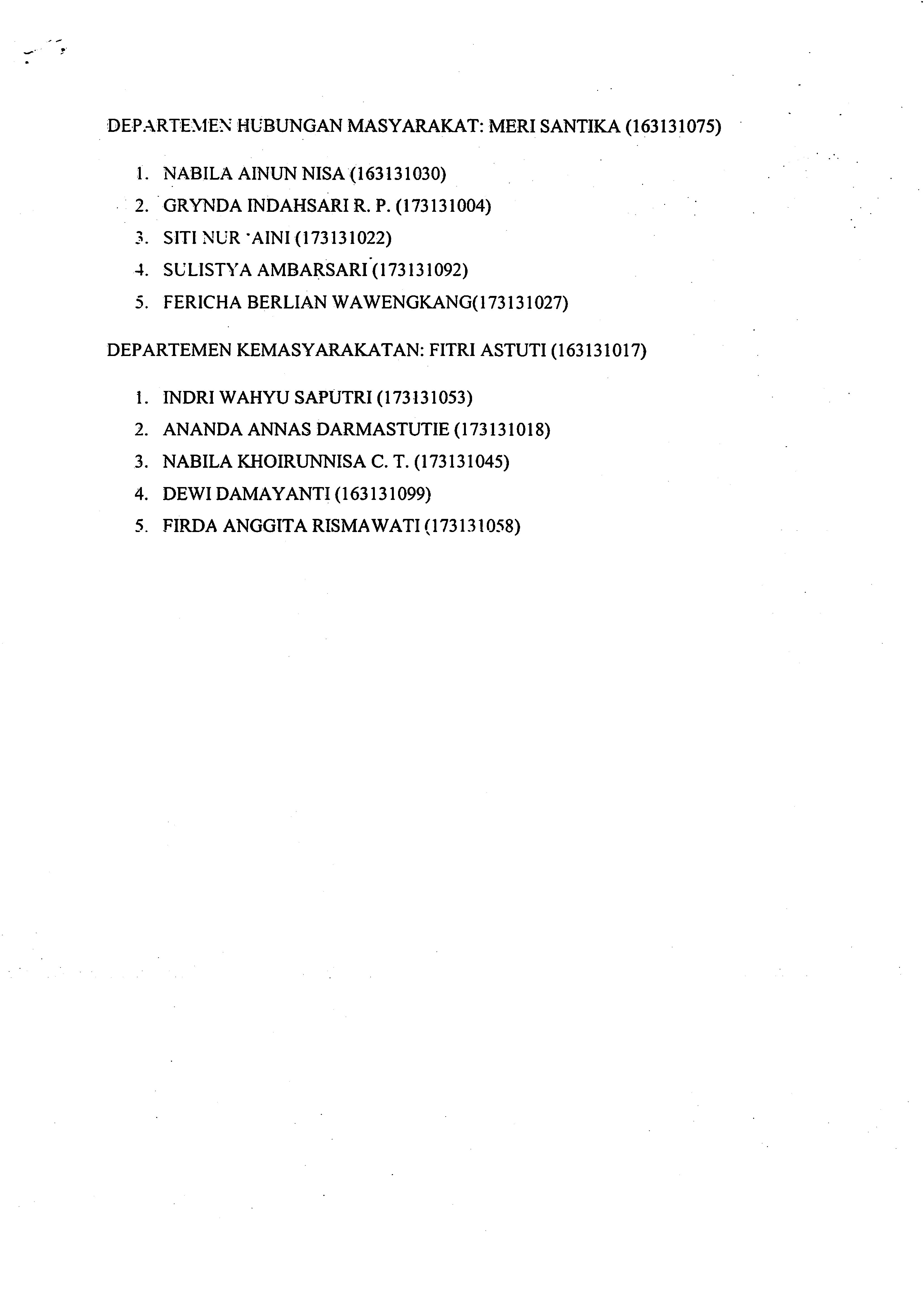 DEPARTEMEN HUBUNGAN MASYARAKAT: MERI SANTIKA (163131075)

1. NABILA AINUN NISA (163131030)
2. GRYNDA INDAHSARI R. P. (173131004)
3. SITI NUR 'AINI (173131022)
4. SULISTYA AMBARSARI (173131092)
5. FERICHA BERLIAN WAWENGKANG(173131027)

DEPARTEMEN KEMASYARAKATAN: FITRI ASTUTI (163131017)

1. INDRI WAHYU SAPUTRI (173131053)
2. ANANDA ANNAS DARMASTUTIE (173131018)
3. NABILA KHOIRUNNISA C. T. (173131045)
4. DEWI DAMAYANTI (163131099)
5. FIRDA ANGGITA RISMAWATI (173131058)